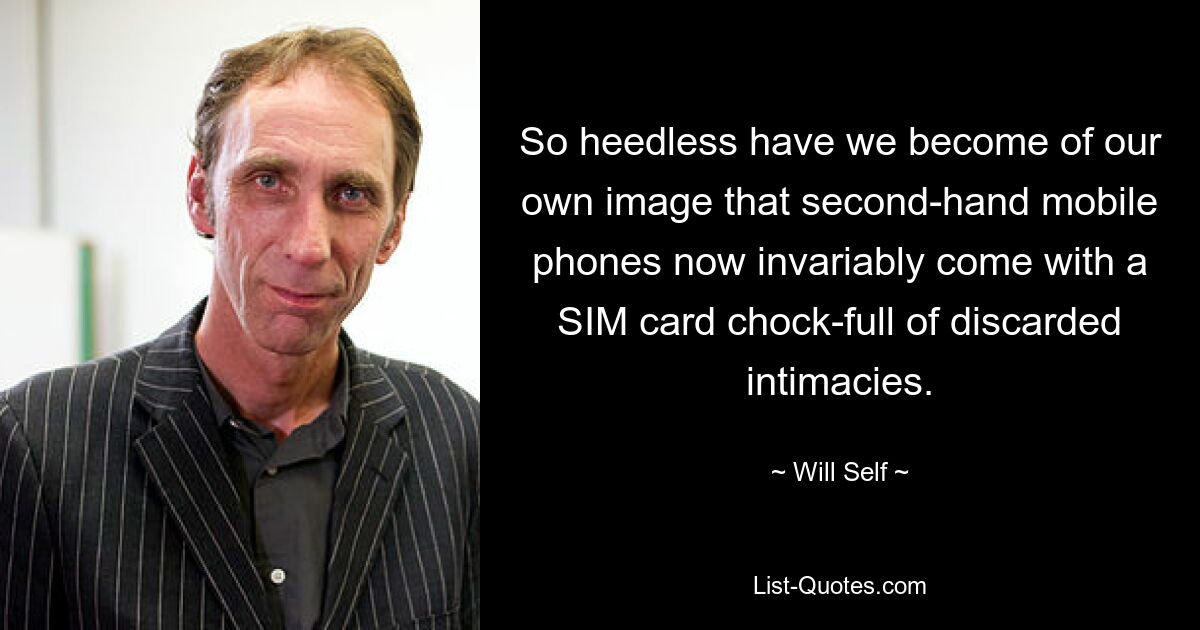 So heedless have we become of our own image that second-hand mobile phones now invariably come with a SIM card chock-full of discarded intimacies.

~ Will Self ~

List-Quotes.com